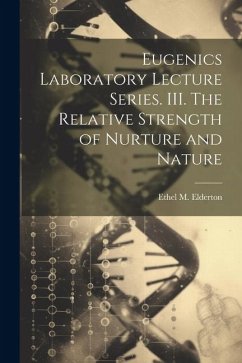 Eugenics Laboratory Lecture Series. III. The Relative Strength of Nurture and Nature

Ethel M. Elderton